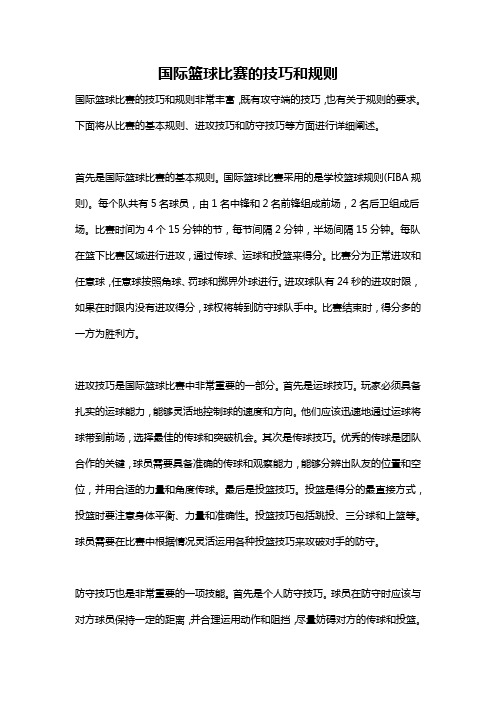 国际篮球比赛的技巧和规则

国际篮球比赛的技巧和规则非常丰富，既有攻守端的技巧，也有关于规则的要求。下面将从比赛的基本规则、进攻技巧和防守技巧等方面进行详细阐述。

首先是国际篮球比赛的基本规则。国际篮球比赛采用的是学校篮球规则(FIBA 规则)。每个队共有 5 名球员，由 1 名中锋和 2 名前锋组成前场，2 名后卫组成后场。比赛时间为 4 个 15 分钟的节，每节间隔 2 分钟，半场间隔 15 分钟。每队在篮下比赛区域进行进攻，通过传球、运球和投篮来得分。比赛分为正常进攻和任意球，任意球按照角球、罚球和掷界外球进行。进攻球队有 24 秒的进攻时限，如果在时限内没有进攻得分，球权将转到防守球队手中。比赛结束时，得分多的一方为胜利方。

进攻技巧是国际篮球比赛中非常重要的一部分。首先是运球技巧。玩家必须具备扎实的运球能力，能够灵活地控制球的速度和方向。他们应该迅速地通过运球将球带到前场，选择最佳的传球和突破机会。其次是传球技巧。优秀的传球是团队合作的关键，球员需要具备准确的传球和观察能力，能够分辨出队友的位置和空位，并用合适的力量和角度传球。最后是投篮技巧。投篮是得分的最直接方式，投篮时要注意身体平衡、力量和准确性。投篮技巧包括跳投、三分球和上篮等。球员需要在比赛中根据情况灵活运用各种投篮技巧来攻破对手的防守。

防守技巧也是非常重要的一项技能。首先是个人防守技巧。球员在防守时应该与对方球员保持一定的距离，并合理运用动作和阻挡，尽量妨碍对方的传球和投篮。